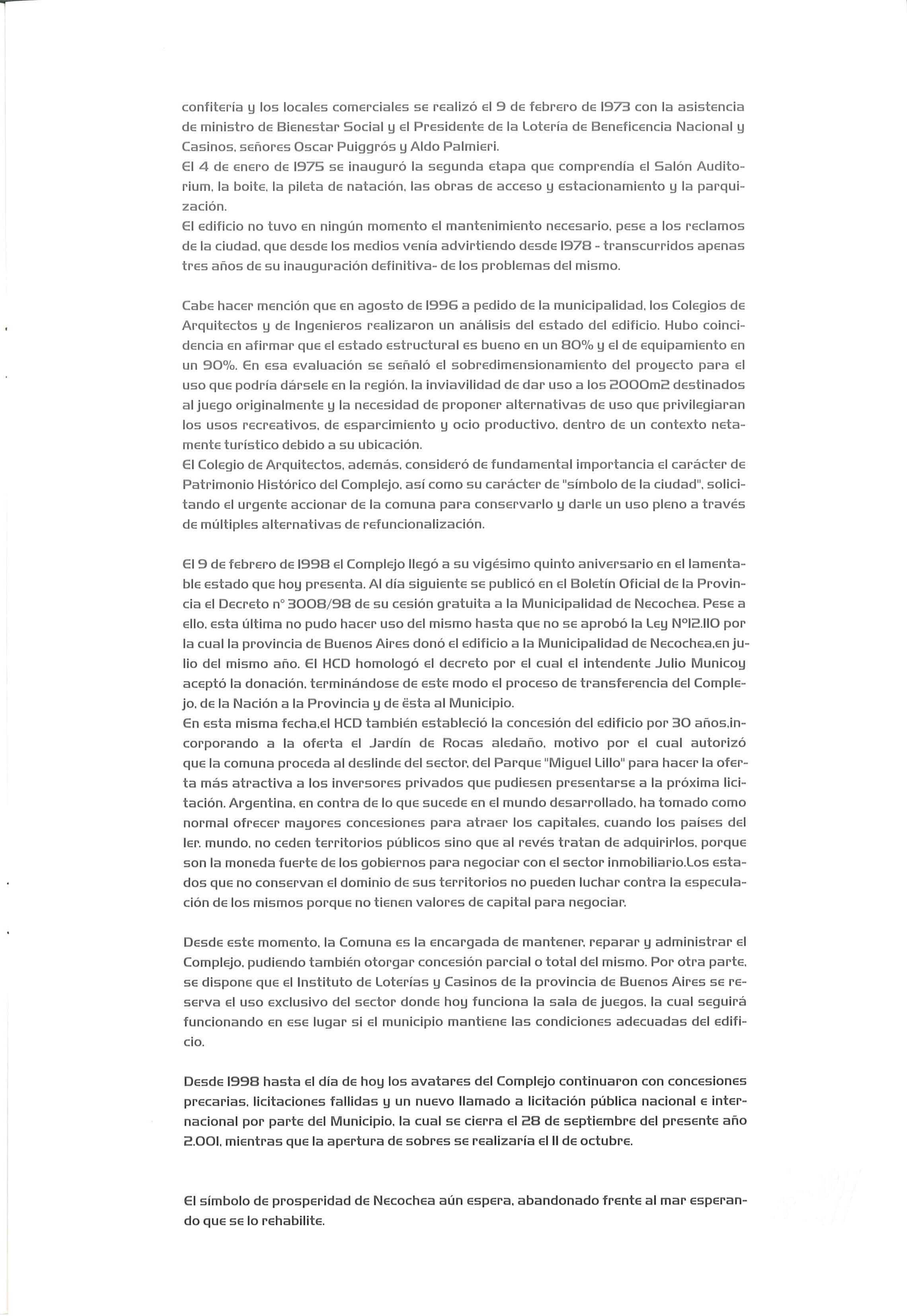 confitería y los locales comerciales se realizó el 9 de febrero de 1973 con la asistencia de ministro de Bienestar Social y el Presidente de la Lotería de Beneficencia Nacional y Casinos, señores Oscar Puiggrós y Aldo Palmieri.
El 4 de enero de 1975 se inauguró la segunda etapa que comprendía el Salón Auditorium, la boite, la pileta de natación, las obras de acceso y estacionamiento y la parquización.
El edificio no tuvo en ningún momento el mantenimiento necesario, pese a los reclamos de la ciudad, que desde los medios venía advirtiendo desde 1978 - transcurridos apenas tres años de su inauguración definitiva- de los problemas del mismo.

Cabe hacer mención que en agosto de 1996 a pedido de la municipalidad, los Colegios de Arquitectos y de Ingenieros realizaron un análisis del estado del edificio. Hubo coincidencia en afirmar que el estado estructural es bueno en un 80% y el de equipamiento en un 90%. En esa evaluación se señaló el sobredimensionamiento del proyecto para el uso que podría dársele en la región, la inviavilidad de dar uso a los 2000m2 destinados al juego originalmente y la necesidad de proponer alternativas de uso que privilegiaran los usos recreativos, de esparcimiento y ocio productivo, dentro de un contexto netamente turístico debido a su ubicación.
El Colegio de Arquitectos, además, consideró de fundamental importancia el carácter de Patrimonio Histórico del Complejo, así como su carácter de "símbolo de la ciudad", solicitando el urgente accionar de la comuna para conservarlo y darle un uso pleno a través de múltiples alternativas de refuncionalización.

El 9 de febrero de 1998 el Complejo llegó a su vigésimo quinto aniversario en el lamentable estado que hoy presenta. Al día siguiente se publicó en el Boletín Oficial de la Provincia el Decreto n° 3008/98 de su cesión gratuita a la Municipalidad de Necochea. Pese a ello, esta última no pudo hacer uso del mismo hasta que no se aprobó la Ley N°12.110 por la cual la provincia de Buenos Aires donó el edificio a la Municipalidad de Necochea,en julio del mismo año. El HCD homologó el decreto por el cual el intendente Julio Municoy aceptó la donación, terminándose de este modo el proceso de transferencia del Complejo, de la Nación a la Provincia y de ësta al Municipio.
En esta misma fecha,el HCD también estableció la concesión del edificio por 30 años,incorporando a la oferta el Jardín de Rocas aledaño, motivo por el cual autorizó que la comuna proceda al deslinde del sector, del Parque "Miguel Lillo" para hacer la oferta más atractiva a los inversores privados que pudiesen presentarse a la próxima licitación. Argentina, en contra de lo que sucede en el mundo desarrollado, ha tomado como normal ofrecer mayores concesiones para atraer los capitales, cuando los países del 1er. mundo, no ceden territorios públicos sino que al revés tratan de adquirirlos, porque son la moneda fuerte de los gobiernos para negociar con el sector inmobiliario.Los estados que no conservan el dominio de sus territorios no pueden luchar contra la especulación de los mismos porque no tienen valores de capital para negociar.

Desde este momento, la Comuna es la encargada de mantener, reparar y administrar el Complejo, pudiendo también otorgar concesión parcial o total del mismo. Por otra parte, se dispone que el Instituto de Loterías y Casinos de la provincia de Buenos Aires se reserva el uso exclusivo del sector donde hoy funciona la sala de juegos, la cual seguirá funcionando en ese lugar si el municipio mantiene las condiciones adecuadas del edificio.

Desde 1998 hasta el día de hoy los avatares del Complejo continuaron con concesiones precarias, licitaciones fallidas y un nuevo llamado a licitación pública nacional e internacional por parte del Municipio, la cual se cierra el 28 de septiembre del presente año 2.001, mientras que la apertura de sobres se realizaría el 11 de octubre.

El símbolo de prosperidad de Necochea aún espera, abandonado frente al mar esperando que se lo rehabilite.